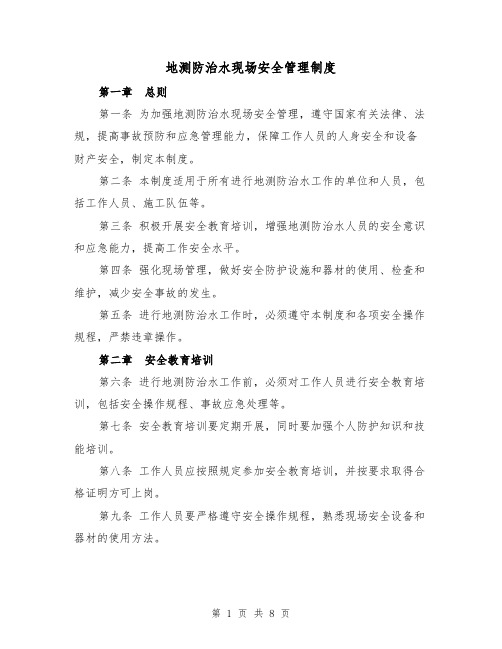 地测防治水现场安全管理制度

第一章　总则

第一条 为加强地测防治水现场安全管理，遵守国家有关法律、法规，提高事故预防和应急管理能力，保障工作人员的人身安全和设备财产安全，制定本制度。

第二条 本制度适用于所有进行地测防治水工作的单位和人员，包括工作人员、施工队伍等。

第三条 积极开展安全教育培训，增强地测防治水人员的安全意识和应急能力，提高工作安全水平。

第四条 强化现场管理，做好安全防护设施和器材的使用、检查和维护，减少安全事故的发生。

第五条 进行地测防治水工作时，必须遵守本制度和各项安全操作规程，严禁违章操作。

第二章　安全教育培训

第六条 进行地测防治水工作前，必须对工作人员进行安全教育培训，包括安全操作规程、事故应急处理等。

第七条 安全教育培训要定期开展，同时要加强个人防护知识和技能培训。

第八条 工作人员应按照规定参加安全教育培训，并按要求取得合格证明方可上岗。

第九条 工作人员要严格遵守安全操作规程，熟悉现场安全设备和器材的使用方法。

第 1 页 共 8 页